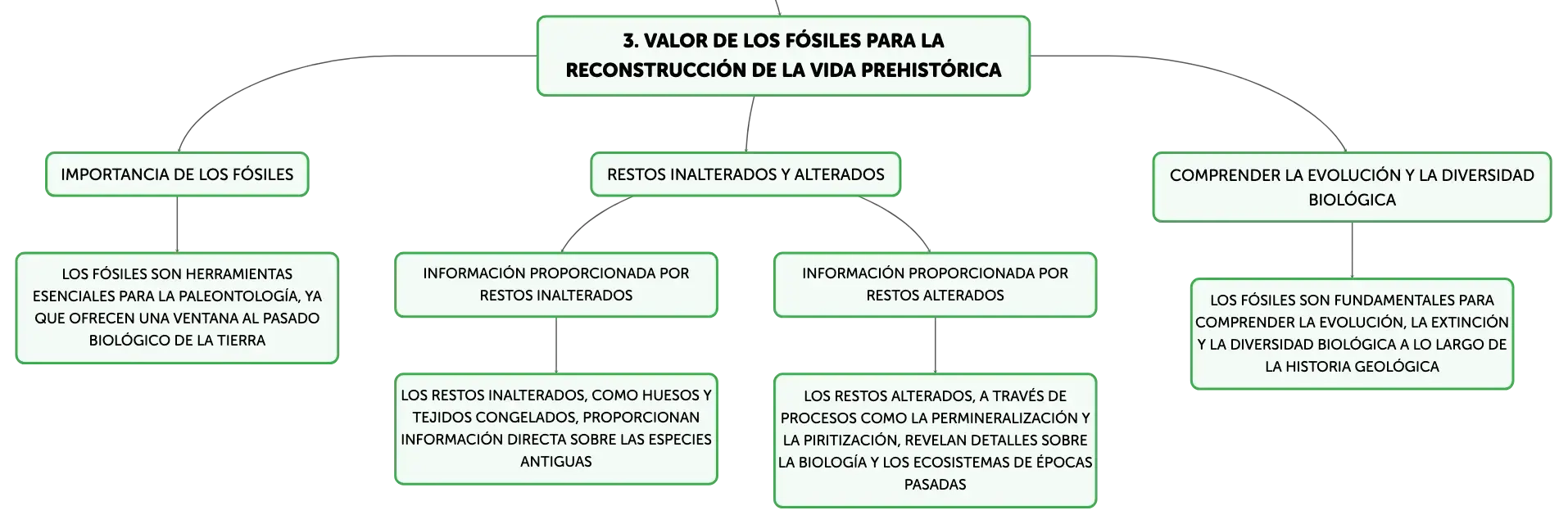 3. VALOR DE LOS FÓSILES PARA LA RECONSTRUCCIÓN DE LA VIDA PREHISTÓRICA

IMPORTANCIA DE LOS FÓSILES

LOS FÓSILES SON HERRAMIENTAS ESENCIALES PARA LA PALEONTOLOGÍA, YA QUE OFRECEN UNA VENTANA AL PASADO BIOLÓGICO DE LA TIERRA

RESTOS INALTERADOS Y ALTERADOS

INFORMACIÓN PROPORCIONADA POR RESTOS INALTERADOS

LOS RESTOS INALTERADOS, COMO HUESOS Y TEJIDOS CONGELADOS, PROPORCIONAN INFORMACIÓN DIRECTA SOBRE LAS ESPECIES ANTIGUAS

INFORMACIÓN PROPORCIONADA POR RESTOS ALTERADOS

LOS RESTOS ALTERADOS, A TRAVÉS DE PROCESOS COMO LA PERMINERALIZACIÓN Y LA PIRITIZACIÓN, REVELAN DETALLES SOBRE LA BIOLOGÍA Y LOS ECOSISTEMAS DE ÉPOCAS PASADAS

COMPRENDER LA EVOLUCIÓN Y LA DIVERSIDAD BIOLÓGICA

LOS FÓSILES SON FUNDAMENTALES PARA COMPRENDER LA EVOLUCIÓN, LA EXTINCIÓN Y LA DIVERSIDAD BIOLÓGICA A LO LARGO DE LA HISTORIA GEOLÓGICA